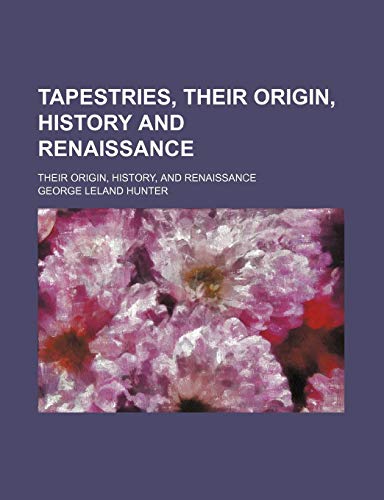 TAPESTRIES, THEIR ORIGIN, HISTORY AND RENAISSANCE

THEIR ORIGIN, HISTORY, AND RENAISSANCE

GEORGE LELAND HUNTER